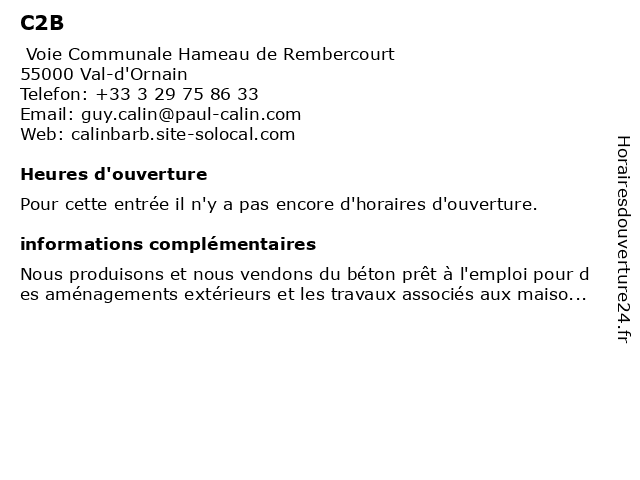 C2B

Voie Communale Hameau de Rembercourt
55000 Val-d'Ornain
Telefon: +33 3 29 75 86 33
Email: guy.calin@paul-calin.com
Web: calinbarb.site-solocal.com

Heures d'ouverture

Pour cette entrée il n'y a pas encore d'horaires d'ouverture.

informations complémentaires

Nous produisons et nous vendons du béton prêt à l'emploi pour des aménagements extérieurs et les travaux associés aux maiso...

Horairesdouverture24.fr